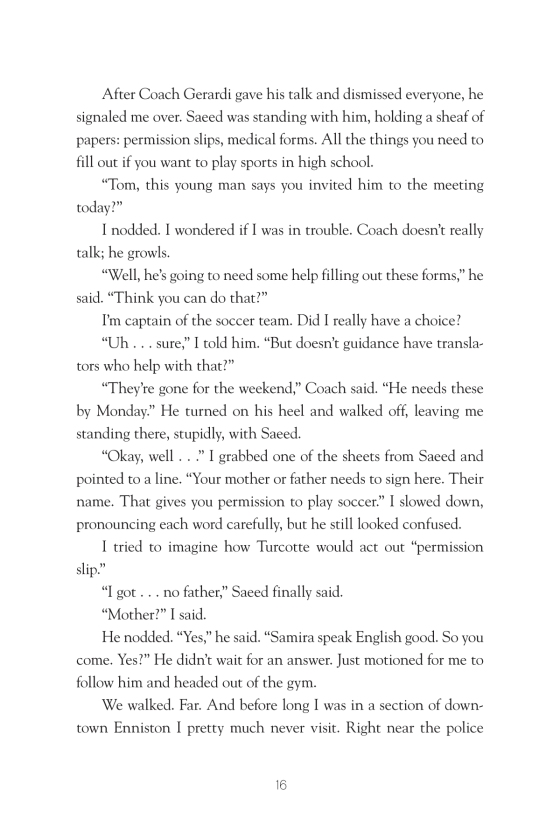 After Coach Gerardi gave his talk and dismissed everyone, he signaled me over. Saeed was standing with him, holding a sheaf of papers: permission slips, medical forms. All the things you need to fill out if you want to play sports in high school.

“Tom, this young man says you invited him to the meeting today?”

I nodded. I wondered if I was in trouble. Coach doesn’t really talk; he growls.

“Well, he’s going to need some help filling out these forms,” he said. “Think you can do that?”

I’m captain of the soccer team. Did I really have a choice?

“Uh . . . sure,” I told him. “But doesn’t guidance have translators who help with that?”

“They’re gone for the weekend,” Coach said. “He needs these by Monday.” He turned on his heel and walked off, leaving me standing there, stupidly, with Saeed.

“Okay, well . . .” I grabbed one of the sheets from Saeed and pointed to a line. “Your mother or father needs to sign here. Their name. That gives you permission to play soccer.” I slowed down, pronouncing each word carefully, but he still looked confused.

I tried to imagine how Turcotte would act out “permission slip.”

“I got . . . no father,” Saeed finally said.

“Mother?” I said.

He nodded. “Yes,” he said. “Samira speak English good. So you come. Yes?” He didn’t wait for an answer. Just motioned for me to follow him and headed out of the gym.

We walked. Far. And before long I was in a section of downtown Enniston I pretty much never visit. Right near the police

16